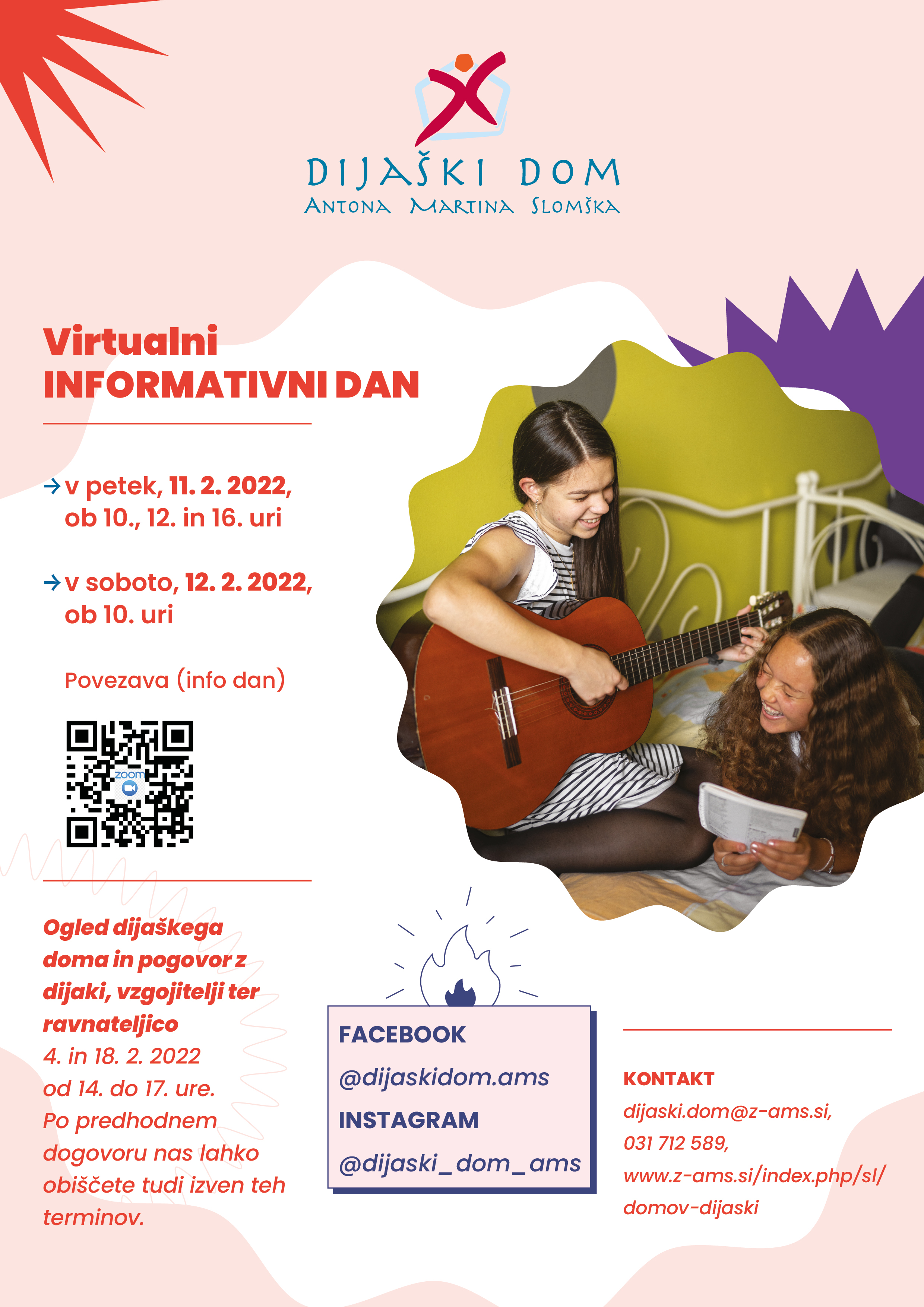 DIJAŠKI DOM
ANTONA MARTINA SLOMŠKA

Virtualni
INFORMATIVNI DAN

→ v petek, 11. 2. 2022, ob 10., 12. in 16. uri

→ v soboto, 12. 2. 2022, ob 10. uri

Povezava (info dan)

zoom

Ogled dijaškega doma in pogovor z dijaki, vzgojitelji ter ravnateljico
4. in 18. 2. 2022
od 14. do 17. ure.
Po predhodnem dogovoru nas lahko obiščete tudi izven teh terminov.

FACEBOOK
@dijaskidom.ams
INSTAGRAM
@dijaski_dom_ams

KONTAKT
dijaski.dom@z-ams.si,
031 712 589,
www.z-ams.si/index.php/sl/domov-dijaski